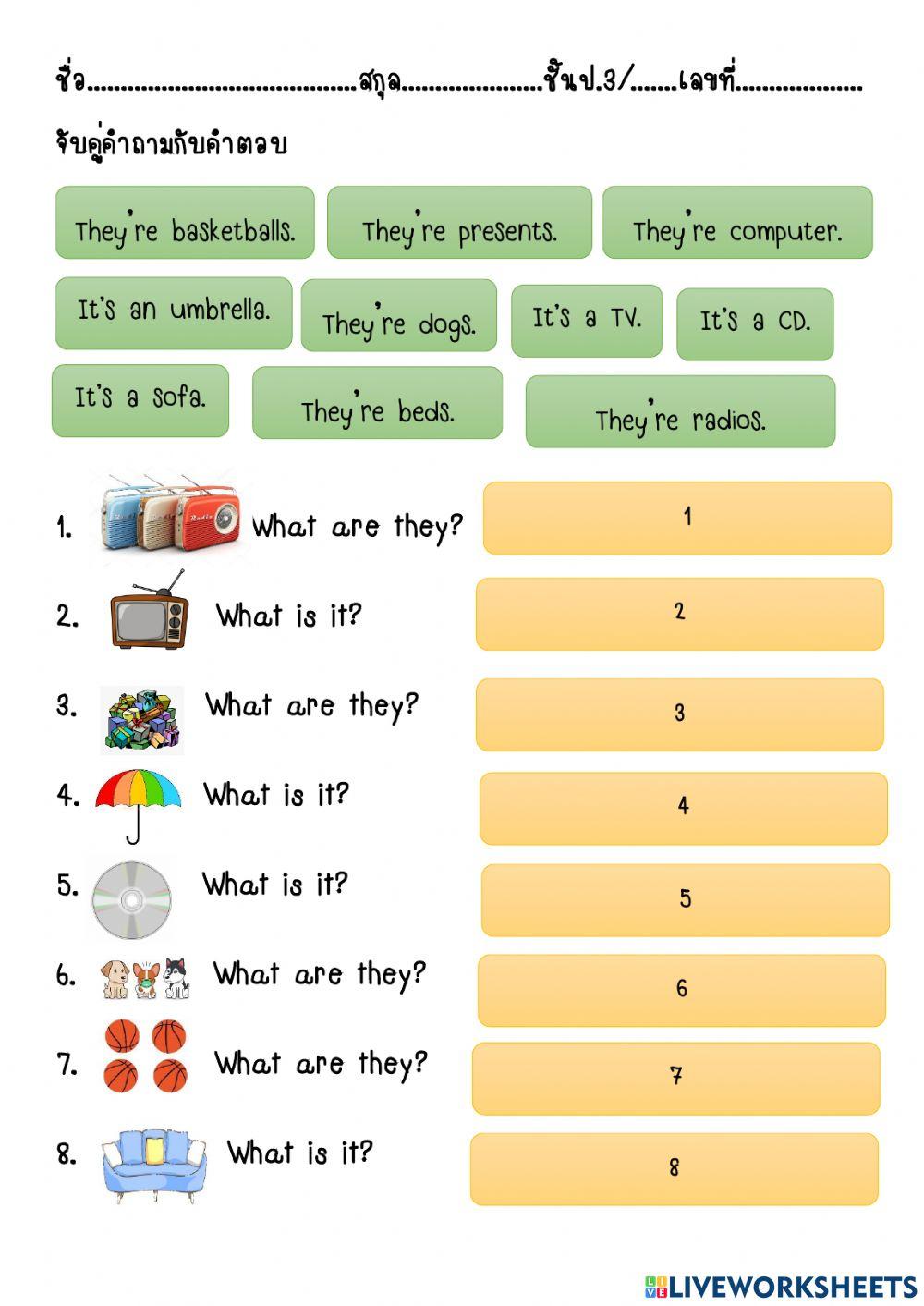 ชื่อ____สกุล____ชั้นป.3/____เลขที่____

จับคู่คำถามกับคำตอบ

They're basketballs.

They're presents.

They're computer.

It's an umbrella.

They're dogs.

It's a TV.

It's a CD.

It's a sofa.

They're beds.

They're radios.

1. What are they?

1

2. What is it?

2

3. What are they?

3

4. What is it?

4

5. What is it?

5

6. What are they?

6

7. What are they?

7

8. What is it?

8

LIVEWORKSHEETS